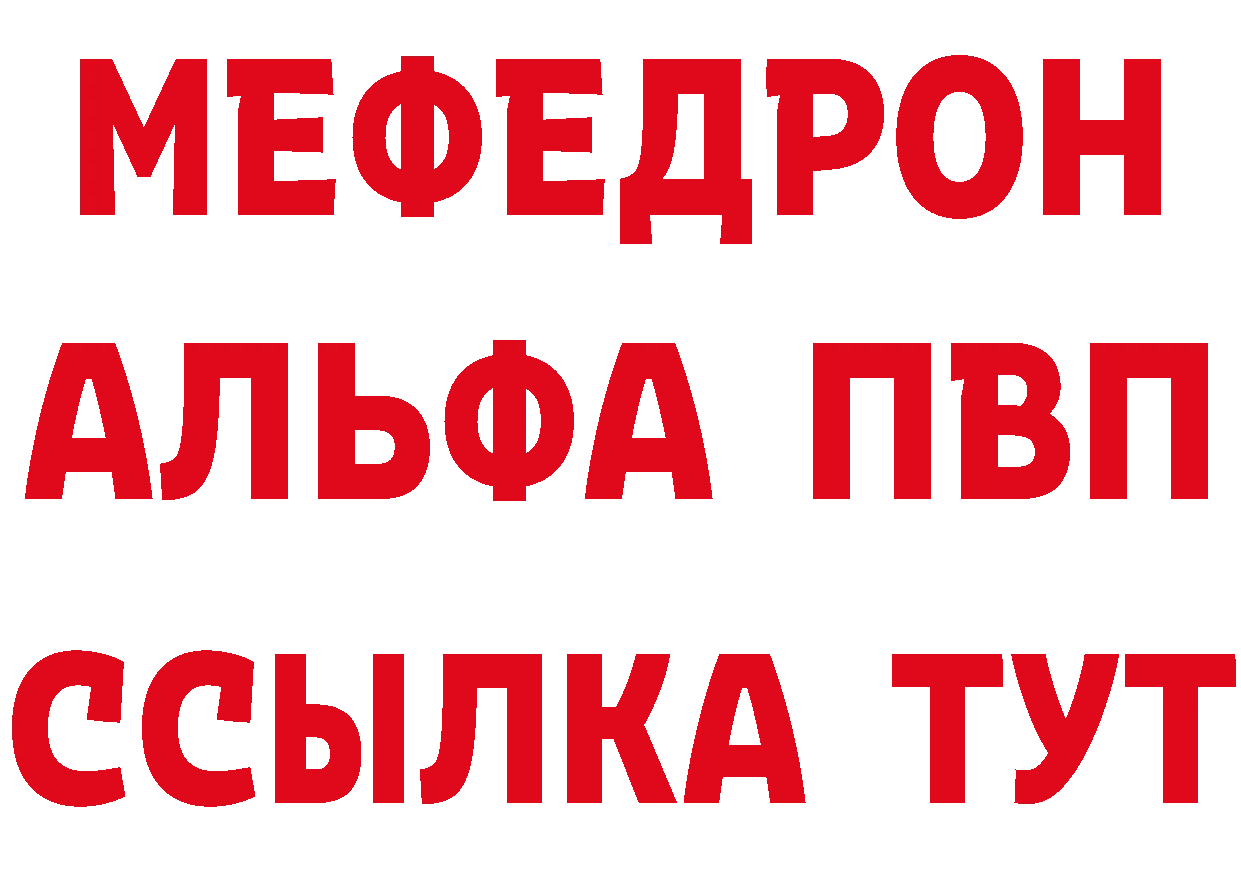 МЕФЕДРОН
АЛЬФА ПВП
ССЫЛКА ТУТ